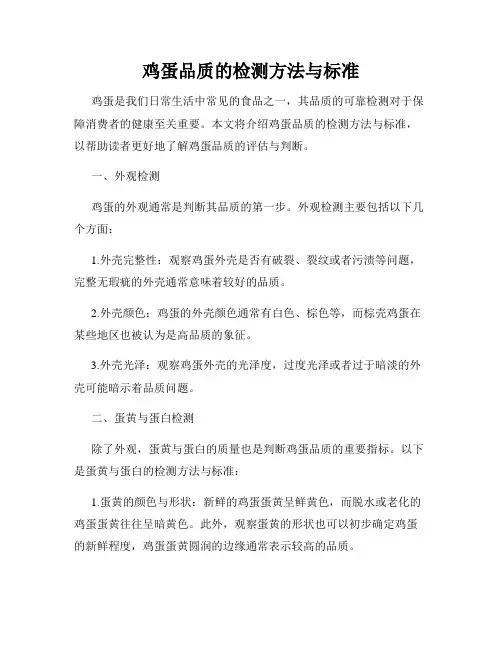 鸡蛋品质的检测方法与标准

鸡蛋是我们日常生活中常见的食品之一，其品质的可靠检测对于保障消费者的健康至关重要。本文将介绍鸡蛋品质的检测方法与标准，以帮助读者更好地了解鸡蛋品质的评估与判断。

一、外观检测

鸡蛋的外观通常是判断其品质的第一步。外观检测主要包括以下几个方面：

1.外壳完整性：观察鸡蛋外壳是否有破裂、裂纹或者污渍等问题，完整无瑕疵的外壳通常意味着较好的品质。

2.外壳颜色：鸡蛋的外壳颜色通常有白色、棕色等，而棕壳鸡蛋在某些地区也被认为是高品质的象征。

3.外壳光泽：观察鸡蛋外壳的光泽度，过度光泽或者过于暗淡的外壳可能暗示着品质问题。

二、蛋黄与蛋白检测

除了外观，蛋黄与蛋白的质量也是判断鸡蛋品质的重要指标。以下是蛋黄与蛋白的检测方法与标准：

1.蛋黄的颜色与形状：新鲜的鸡蛋蛋黄呈鲜黄色，而脱水或老化的鸡蛋蛋黄往往呈暗黄色。此外，观察蛋黄的形状也可以初步确定鸡蛋的新鲜程度，鸡蛋蛋黄圆润的边缘通常表示较高的品质。